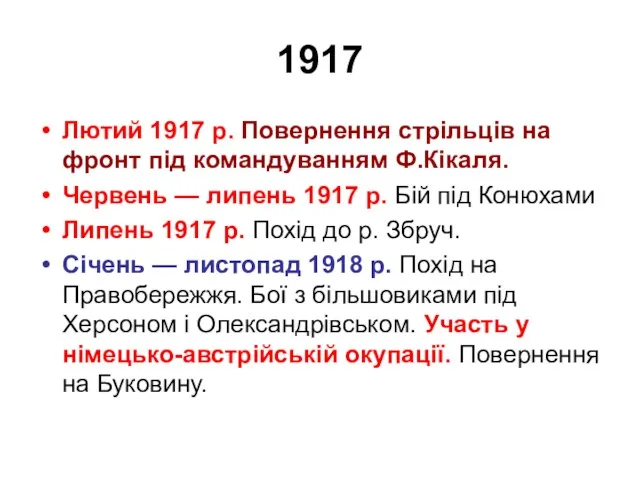 1917

• Лютий 1917 р. Повернення стрільців на фронт під командуванням Ф.Кікаля.
• Червень — липень 1917 р. Бій під Конюхами
• Липень 1917 р. Похід до р. Збруч.
• Січень — листопад 1918 р. Похід на Правобережжя. Бої з більшовиками під Херсоном і Олександрівськом. Участь у німецько-австрійській окупації. Повернення на Буковину.